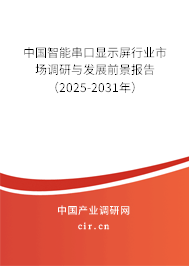 中国智能串口显示屏行业市场调研与发展前景报告（2025-2031年）

中国产业调研网
cir.cn